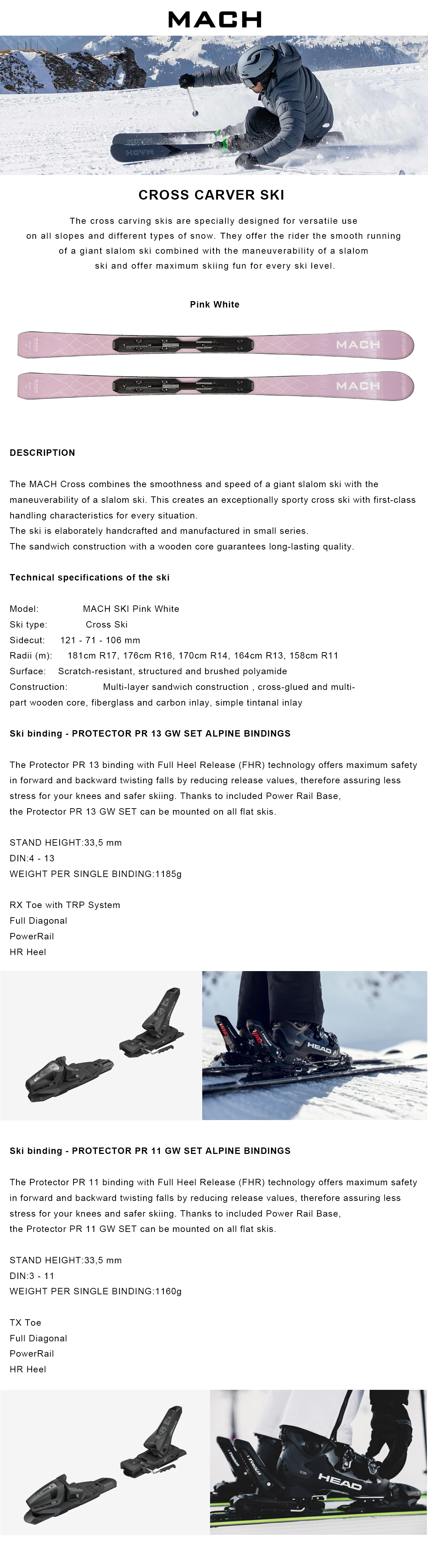 MACH

CROSS CARVER SKI

The cross carving skis are specially designed for versatile use on all slopes and different types of snow. They offer the rider the smooth running of a giant slalom ski combined with the maneuverability of a slalom ski and offer maximum skiing fun for every ski level.

Pink White

MACH

MACH

DESCRIPTION

The MACH Cross combines the smoothness and speed of a giant slalom ski with the maneuverability of a slalom ski. This creates an exceptionally sporty cross ski with first-class handling characteristics for every situation.
The ski is elaborately handcrafted and manufactured in small series.
The sandwich construction with a wooden core guarantees long-lasting quality.

Technical specifications of the ski

Model: MACH SKI Pink White
Ski type: Cross Ski
Sidecut: 121 - 71 - 106 mm
Radii (m): 181cm R17, 176cm R16, 170cm R14, 164cm R13, 158cm R11
Surface: Scratch-resistant, structured and brushed polyamide
Construction: Multi-layer sandwich construction , cross-glued and multi-part wooden core, fiberglass and carbon inlay, simple tintanal inlay

Ski binding - PROTECTOR PR 13 GW SET ALPINE BINDINGS

The Protector PR 13 binding with Full Heel Release (FHR) technology offers maximum safety in forward and backward twisting falls by reducing release values, therefore assuring less stress for your knees and safer skiing. Thanks to included Power Rail Base, the Protector PR 13 GW SET can be mounted on all flat skis.

STAND HEIGHT:33,5 mm
DIN:4 - 13
WEIGHT PER SINGLE BINDING:1185g

RX Toe with TRP System
Full Diagonal
PowerRail
HR Heel

HEAD

Ski binding - PROTECTOR PR 11 GW SET ALPINE BINDINGS

The Protector PR 11 binding with Full Heel Release (FHR) technology offers maximum safety in forward and backward twisting falls by reducing release values, therefore assuring less stress for your knees and safer skiing. Thanks to included Power Rail Base, the Protector PR 11 GW SET can be mounted on all flat skis.

STAND HEIGHT:33,5 mm
DIN:3 - 11
WEIGHT PER SINGLE BINDING:1160g

TX Toe
Full Diagonal
PowerRail
HR Heel

HEAD